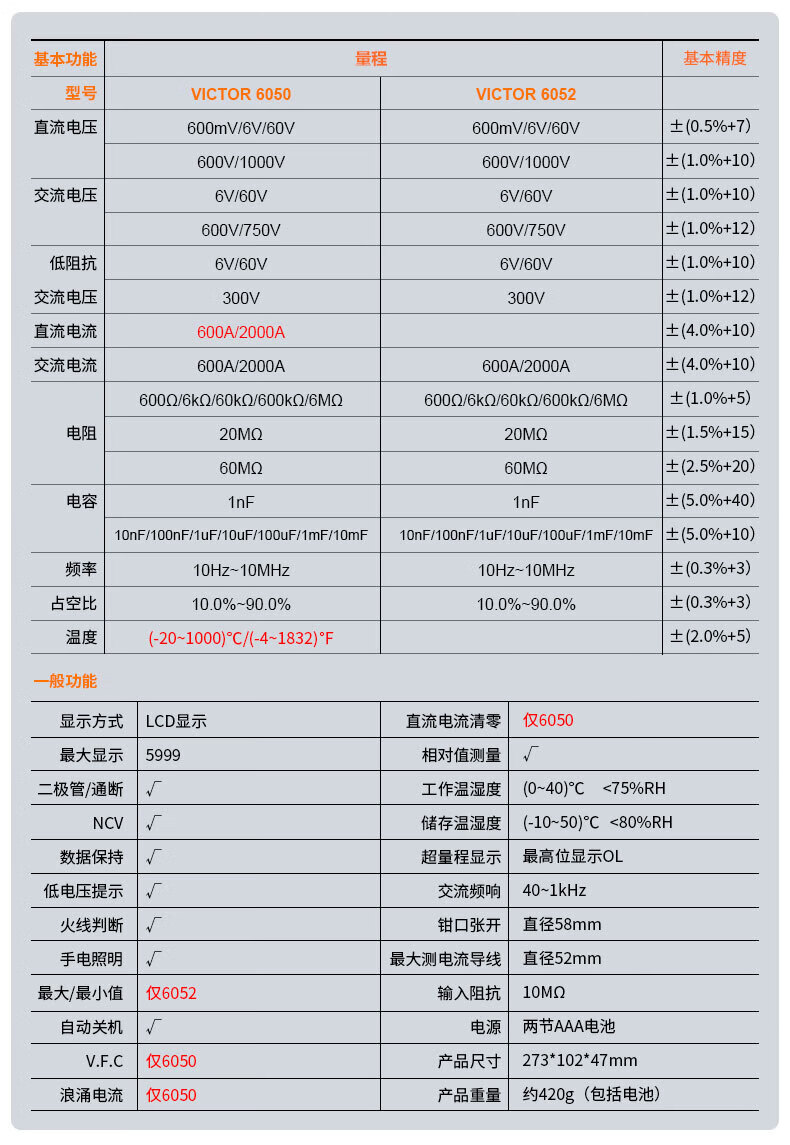 | 基本功能 | 量程 | | 基本精度 |
|---|---|---|---|
| 型号 | VICTOR 6050 | VICTOR 6052 | |
| 直流电压 | 600mV/6V/60V | 600mV/6V/60V | ±(0.5%+7) |
| | 600V/1000V | 600V/1000V | ±(1.0%+10) |
| 交流电压 | 6V/60V | 6V/60V | ±(1.0%+10) |
| | 600V/750V | 600V/750V | ±(1.0%+12) |
| 低阻抗 | 6V/60V | 6V/60V | ±(1.0%+10) |
| 交流电压 | 300V | 300V | ±(1.0%+12) |
| 直流电流 | 600A/2000A | | ±(4.0%+10) |
| 交流电流 | 600A/2000A | 600A/2000A | ±(4.0%+10) |
| 电阻 | 600Ω/6kΩ/60kΩ/600kΩ/6MΩ | 600Ω/6kΩ/60kΩ/600kΩ/6MΩ | ±(1.0%+5) |
| | 20MΩ | 20MΩ | ±(1.5%+15) |
| | 60MΩ | 60MΩ | ±(2.5%+20) |
| 电容 | 1nF | 1nF | ±(5.0%+40) |
| | 10nF/100nF/1uF/10uF/100uF/1mF/10mF | 10nF/100nF/1uF/10uF/100uF/1mF/10mF | ±(5.0%+10) |
| 频率 | 10Hz~10MHz | 10Hz~10MHz | ±(0.3%+3) |
| 占空比 | 10.0%~90.0% | 10.0%~90.0% | ±(0.3%+3) |
| 温度 | (-20~1000)°C/(-4~1832)°F | | ±(2.0%+5) |

一般功能

| 显示方式 | LCD显示 | 直流电流清零 | 仅6050 |
|---|---|---|---|
| 最大显示 | 5999 | 相对值测量 | √ |
| 二极管/通断 | √ | 工作温湿度 | (0~40)°C <75%RH |
| NCV | √ | 储存温湿度 | (-10~50)°C <80%RH |
| 数据保持 | √ | 超量程显示 | 最高位显示OL |
| 低电压提示 | √ | 交流频响 | 40~1kHz |
| 火线判断 | √ | 钳口张开 | 直径58mm |
| 手电照明 | √ | 最大测电流导线 | 直径52mm |
| 最大/最小值 | 仅6052 | 输入阻抗 | 10MΩ |
| 自动关机 | √ | 电源 | 两节AAA电池 |
| V.F.C | 仅6050 | 产品尺寸 | 273*102*47mm |
| 浪涌电流 | 仅6050 | 产品重量 | 约420g（包括电池） |